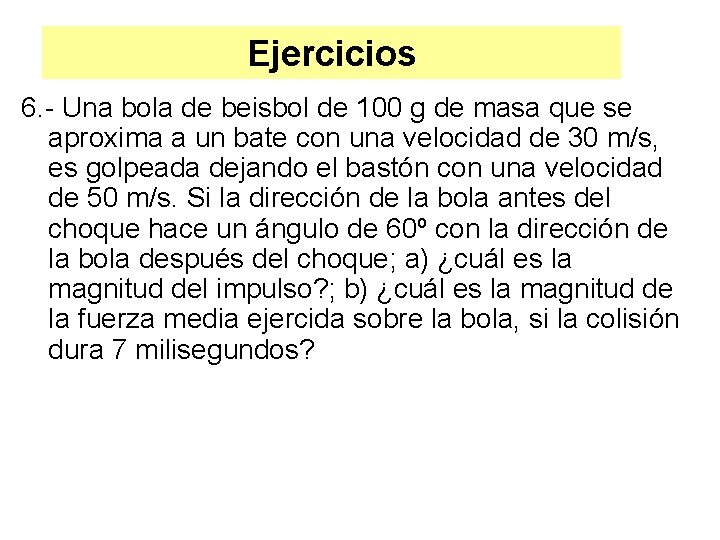 Ejercicios

6.- Una bola de beisbol de 100 g de masa que se aproxima a un bate con una velocidad de 30 m/s, es golpeada dejando el bastón con una velocidad de 50 m/s. Si la dirección de la bola antes del choque hace un ángulo de 60º con la dirección de la bola después del choque; a) ¿cuál es la magnitud del impulso?; b) ¿cuál es la magnitud de la fuerza media ejercida sobre la bola, si la colisión dura 7 milisegundos?